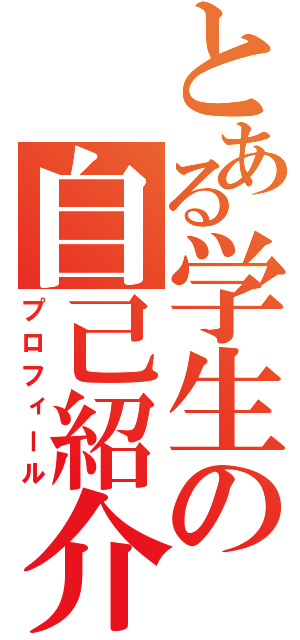 とある学生の自己紹介
プロフィール